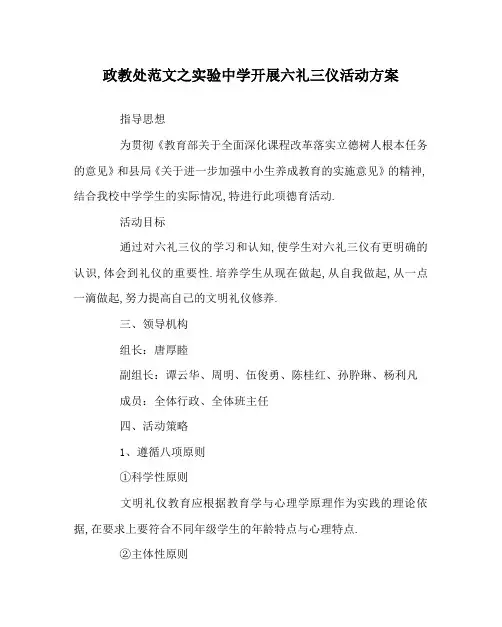 政教处范文之实验中学开展六礼三仪活动方案

指导思想

为贯彻《教育部关于全面深化课程改革落实立德树人根本任务的意见》和县局《关于进一步加强中小生养成教育的实施意见》的精神,结合我校中学学生的实际情况,特进行此项德育活动.

活动目标

通过对六礼三仪的学习和认知,使学生对六礼三仪有更明确的认识,体会到礼仪的重要性.培养学生从现在做起,从自我做起,从一点一滴做起,努力提高自己的文明礼仪修养.

三、领导机构

组长:唐厚睦

副组长:谭云华、周明、伍俊勇、陈桂红、孙肸琳、杨利凡

成员:全体行政、全体班主任

四、活动策略

1、遵循八项原则

①科学性原则

文明礼仪教育应根据教育学与心理学原理作为实践的理论依据,在要求上要符合不同年级学生的年龄特点与心理特点.

②主体性原则